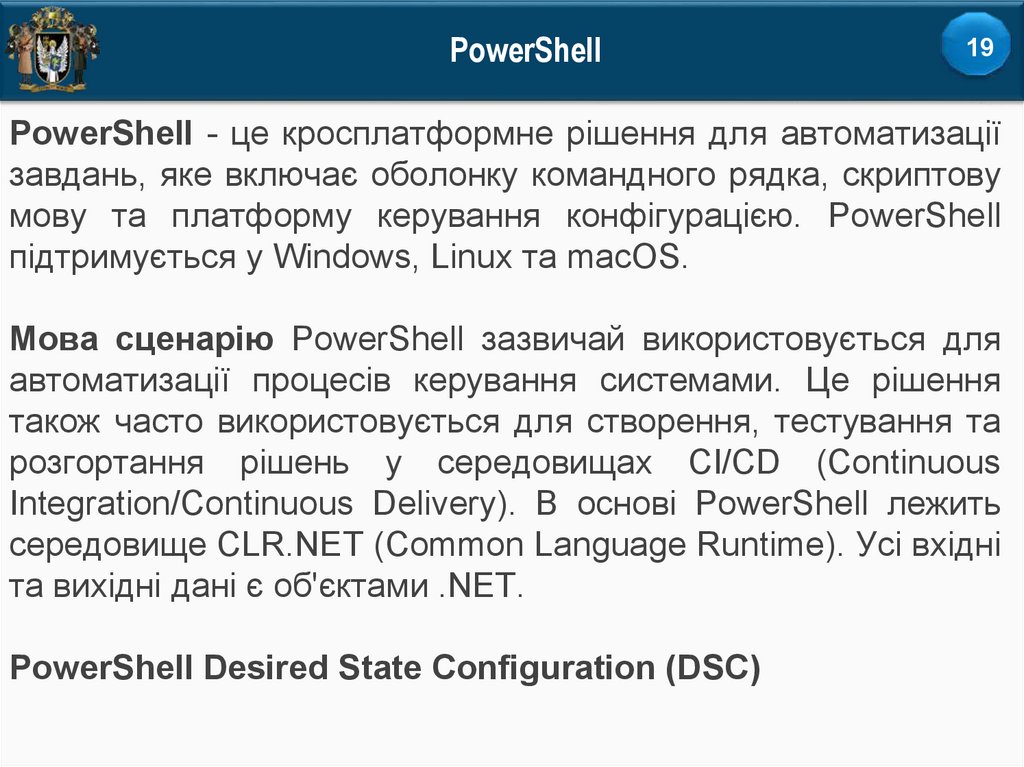 PowerShell

19

PowerShell - це кросплатформне рішення для автоматизації завдань, яке включає оболонку командного рядка, скриптову мову та платформу керування конфігурацією. PowerShell підтримується у Windows, Linux та macOS.

Мова сценарію PowerShell зазвичай використовується для автоматизації процесів керування системами. Це рішення також часто використовується для створення, тестування та розгортання рішень у середовищах CI/CD (Continuous Integration/Continuous Delivery). В основі PowerShell лежить середовище CLR.NET (Common Language Runtime). Усі вхідні та вихідні дані є об'єктами .NET.

PowerShell Desired State Configuration (DSC)